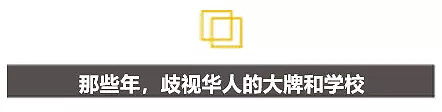 那些年，歧视华人的大牌和学校